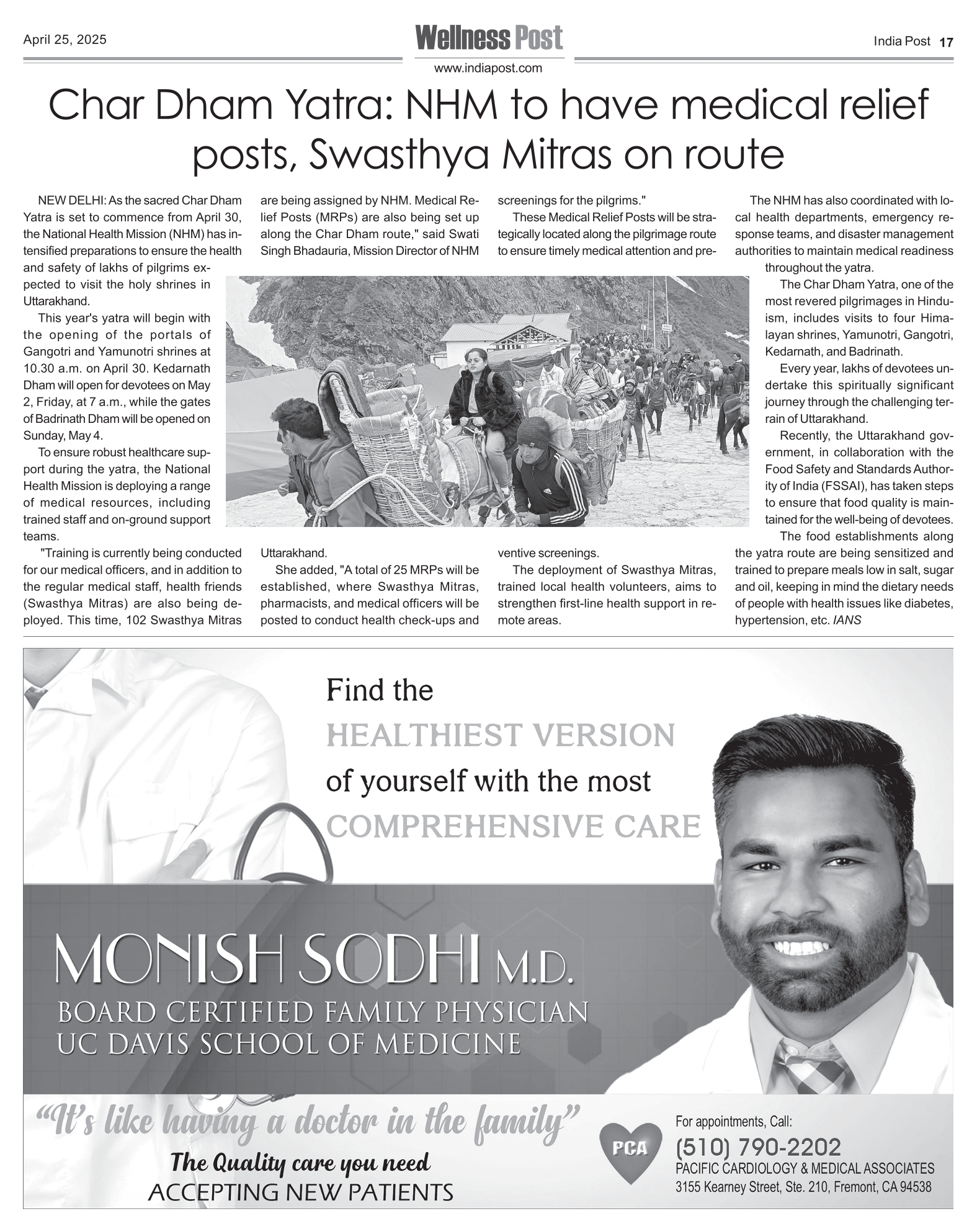 April 25, 2025

Wellness Post

www.indiapost.com

India Post 17

Char Dham Yatra: NHM to have medical relief posts, Swasthya Mitras on route

NEW DELHI: As the sacred Char Dham Yatra is set to commence from April 30, the National Health Mission (NHM) has intensified preparations to ensure the health and safety of lakhs of pilgrims expected to visit the holy shrines in Uttarakhand.

This year's yatra will begin with the opening of the portals of Gangotri and Yamunotri shrines at 10.30 a.m. on April 30. Kedarnath Dham will open for devotees on May 2, Friday, at 7 a.m., while the gates of Badrinath Dham will be opened on Sunday, May 4.

To ensure robust healthcare support during the yatra, the National Health Mission is deploying a range of medical resources, including trained staff and on-ground support teams.

"Training is currently being conducted for our medical officers, and in addition to the regular medical staff, health friends (Swasthya Mitras) are also being deployed. This time, 102 Swasthya Mitras are being assigned by NHM. Medical Relief Posts (MRPs) are also being set up along the Char Dham route," said Swati Singh Bhadauria, Mission Director of NHM Uttarakhand.

She added, "A total of 25 MRPs will be established, where Swasthya Mitras, pharmacists, and medical officers will be posted to conduct health check-ups and screenings for the pilgrims."

These Medical Relief Posts will be strategically located along the pilgrimage route to ensure timely medical attention and preventive screenings.

The deployment of Swasthya Mitras, trained local health volunteers, aims to strengthen first-line health support in remote areas.

The NHM has also coordinated with local health departments, emergency response teams, and disaster management authorities to maintain medical readiness throughout the yatra.

The Char Dham Yatra, one of the most revered pilgrimages in Hinduism, includes visits to four Himalayan shrines, Yamunotri, Gangotri, Kedarnath, and Badrinath.

Every year, lakhs of devotees undertake this spiritually significant journey through the challenging terrain of Uttarakhand.

Recently, the Uttarakhand government, in collaboration with the Food Safety and Standards Authority of India (FSSAI), has taken steps to ensure that food quality is maintained for the well-being of devotees.

The food establishments along the yatra route are being sensitized and trained to prepare meals low in salt, sugar and oil, keeping in mind the dietary needs of people with health issues like diabetes, hypertension, etc. IANS

Find the HEALTHIEST VERSION of yourself with the most COMPREHENSIVE CARE

MONISH SODHI M.D.
BOARD CERTIFIED FAMILY PHYSICIAN
UC DAVIS SCHOOL OF MEDICINE

"It's like having a doctor in the family"
The Quality care you need
ACCEPTING NEW PATIENTS

PCA

For appointments, Call:
(510) 790-2202
PACIFIC CARDIOLOGY & MEDICAL ASSOCIATES
3155 Kearney Street, Ste. 210, Fremont, CA 94538